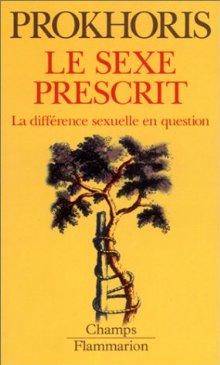 PROKHORIS
LE SEXE PRESCRIT
La différence sexuelle en question

Champs
Flammarion